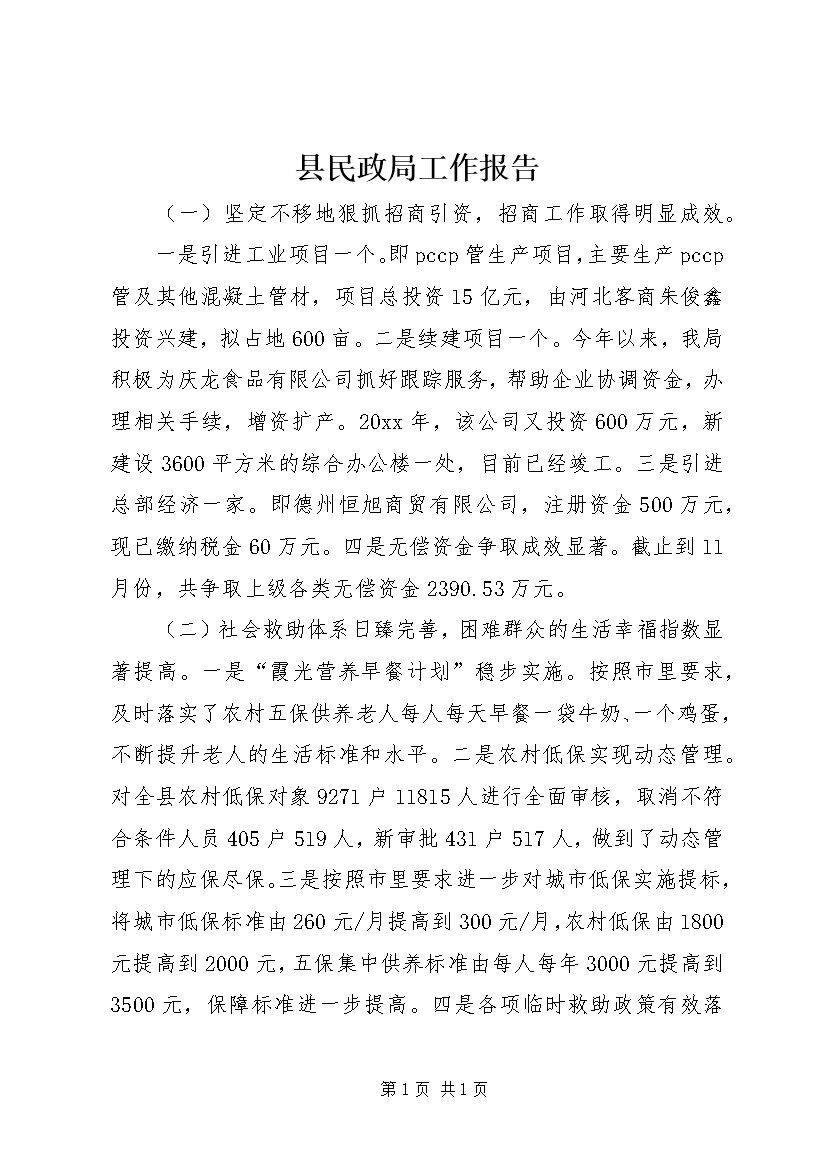 县民政局工作报告

（一）坚定不移地狠抓招商引资，招商工作取得明显成效。

一是引进工业项目一个。即pccp管生产项目，主要生产pccp管及其他混凝土管材，项目总投资15亿元，由河北客商朱俊鑫投资兴建，拟占地600亩。二是续建项目一个。今年以来，我局积极为庆龙食品有限公司抓好跟踪服务，帮助企业协调资金，办理相关手续，增资扩产。20xx年，该公司又投资600万元，新建设3600平方米的综合办公楼一处，目前已经竣工。三是引进总部经济一家。即德州恒旭商贸有限公司，注册资金500万元，现已缴纳税金60万元。四是无偿资金争取成效显著。截止到11月份，共争取上级各类无偿资金2390.53万元。

（二）社会救助体系日臻完善，困难群众的生活幸福指数显著提高。一是“霞光营养早餐计划”稳步实施。按照市里要求，及时落实了农村五保供养老人每人每天早餐一袋牛奶、一个鸡蛋，不断提升老人的生活标准和水平。二是农村低保实现动态管理。对全县农村低保对象9271户11815人进行全面审核，取消不符合条件人员405户519人，新审批431户517人，做到了动态管理下的应保尽保。三是按照市里要求进一步对城市低保实施提标，将城市低保标准由260元/月提高到300元/月，农村低保由1800元提高到2000元，五保集中供养标准由每人每年3000元提高到3500元，保障标准进一步提高。四是各项临时救助政策有效落

第1页 共1页